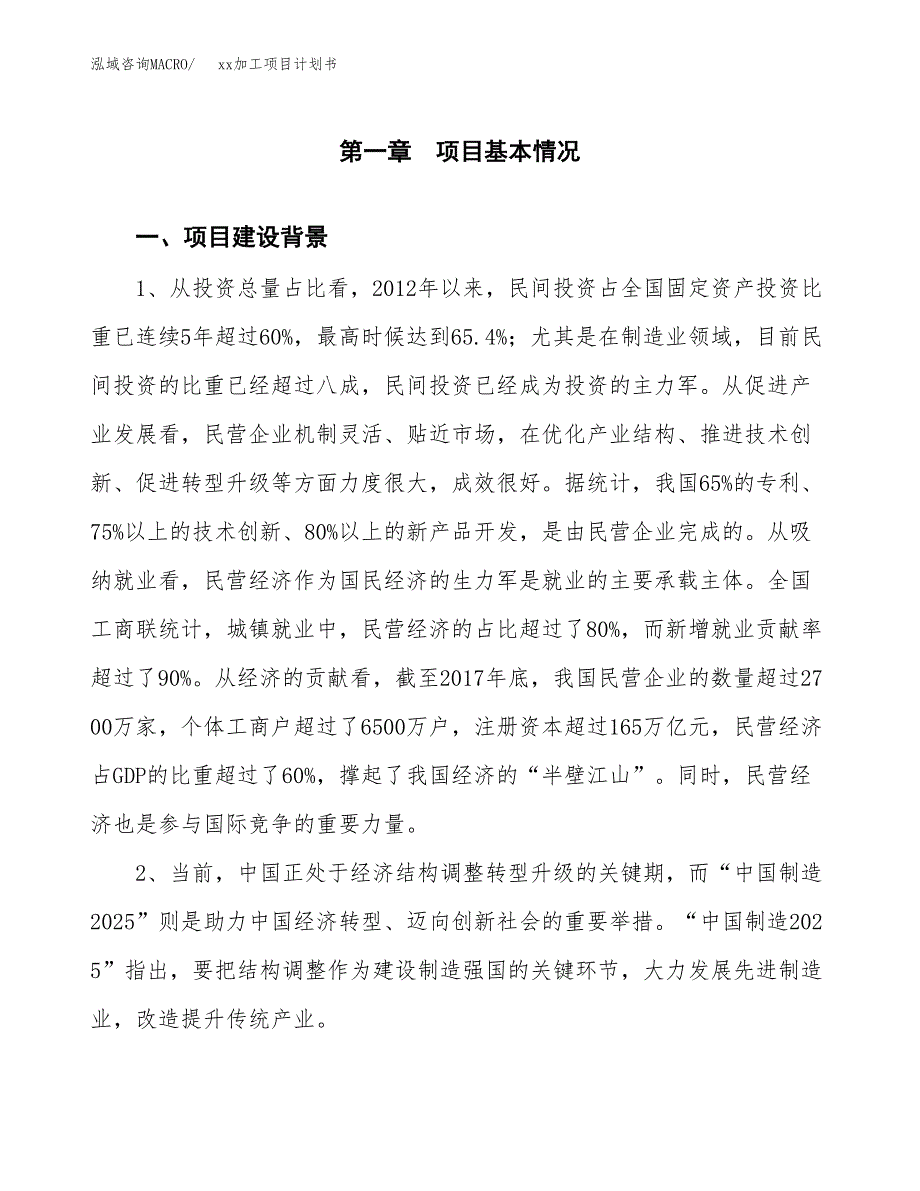 泓域咨询MACRO/　　xx加工项目计划书

第一章　项目基本情况

一、项目建设背景

1、从投资总量占比看，2012年以来，民间投资占全国固定资产投资比重已连续5年超过60%，最高时候达到65.4%；尤其是在制造业领域，目前民间投资的比重已经超过八成，民间投资已经成为投资的主力军。从促进产业发展看，民营企业机制灵活、贴近市场，在优化产业结构、推进技术创新、促进转型升级等方面力度很大，成效很好。据统计，我国65%的专利、75%以上的技术创新、80%以上的新产品开发，是由民营企业完成的。从吸纳就业看，民营经济作为国民经济的生力军是就业的主要承载主体。全国工商联统计，城镇就业中，民营经济的占比超过了80%，而新增就业贡献率超过了90%。从经济的贡献看，截至2017年底，我国民营企业的数量超过2700万家，个体工商户超过了6500万户，注册资本超过165万亿元，民营经济占GDP的比重超过了60%，撑起了我国经济的“半壁江山”。同时，民营经济也是参与国际竞争的重要力量。

2、当前，中国正处于经济结构调整转型升级的关键期，而“中国制造2025”则是助力中国经济转型、迈向创新社会的重要举措。“中国制造2025”指出，要把结构调整作为建设制造强国的关键环节，大力发展先进制造业，改造提升传统产业。